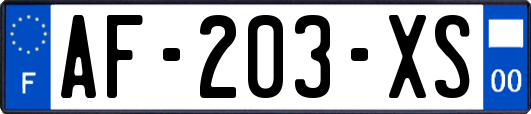 F
AF-203-XS
00